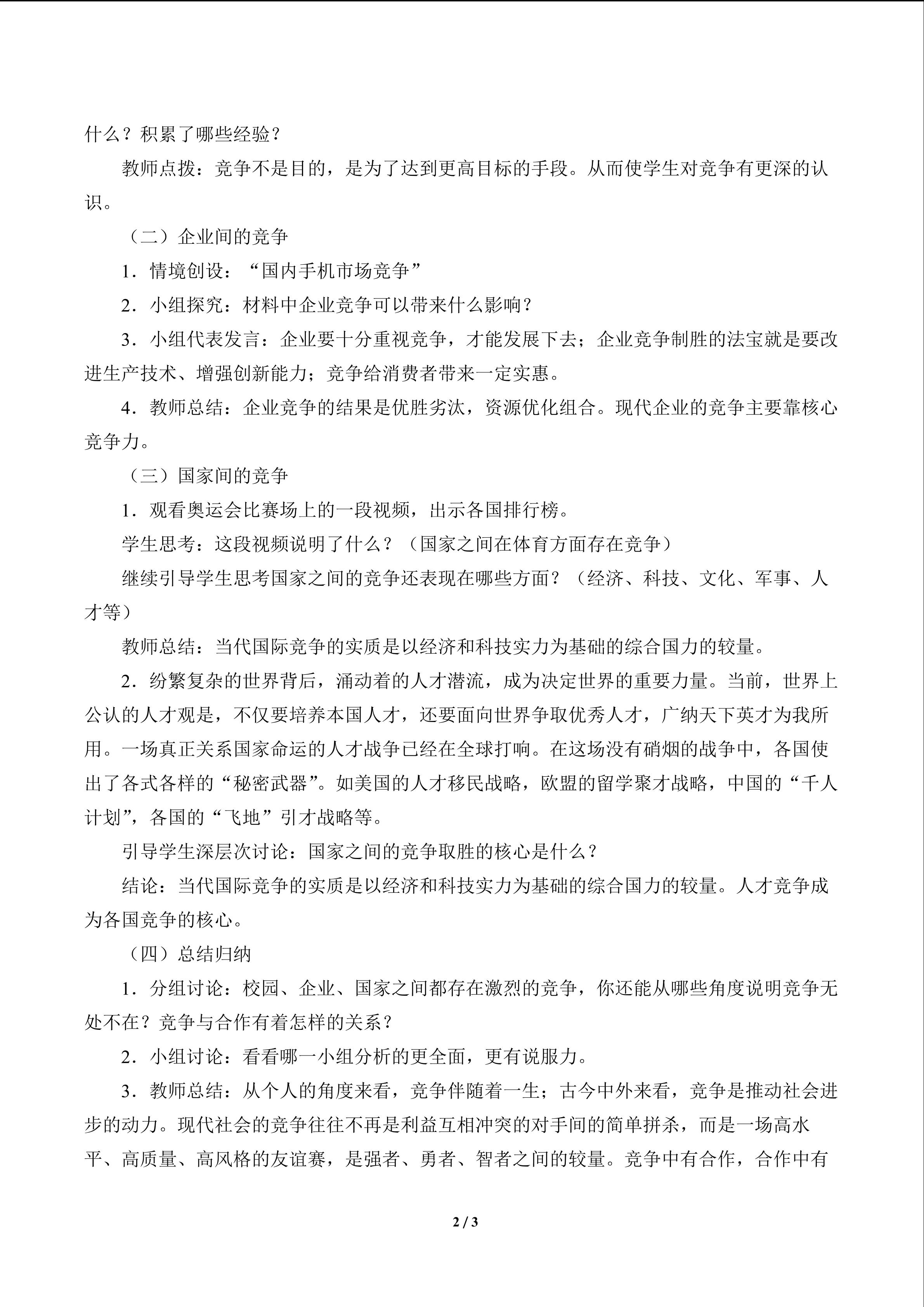 什么？积累了哪些经验？

教师点拨：竞争不是目的，是为了达到更高目标的手段。从而使学生对竞争有更深的认识。

（二）企业间的竞争

1．情境创设：“国内手机市场竞争”

2．小组探究：材料中企业竞争可以带来什么影响？

3．小组代表发言：企业要十分重视竞争，才能发展下去；企业竞争制胜的法宝就是要改进生产技术、增强创新能力；竞争给消费者带来一定实惠。

4．教师总结：企业竞争的结果是优胜劣汰，资源优化组合。现代企业的竞争主要靠核心竞争力。

（三）国家间的竞争

1．观看奥运会比赛场上的一段视频，出示各国排行榜。

学生思考：这段视频说明了什么？（国家之间在体育方面存在竞争）

继续引导学生思考国家之间的竞争还表现在哪些方面？（经济、科技、文化、军事、人才等）

教师总结：当代国际竞争的实质是以经济和科技实力为基础的综合国力的较量。

2．纷繁复杂的世界背后，涌动着的人才潜流，成为决定世界的重要力量。当前，世界上公认的人才观是，不仅要培养本国人才，还要面向世界争取优秀人才，广纳天下英才为我所用。一场真正关系国家命运的人才战争已经在全球打响。在这场没有硝烟的战争中，各国使出了各式各样的“秘密武器”。如美国的人才移民战略，欧盟的留学聚才战略，中国的“千人计划”，各国的“飞地”引才战略等。

引导学生深层次讨论：国家之间的竞争取胜的核心是什么？

结论：当代国际竞争的实质是以经济和科技实力为基础的综合国力的较量。人才竞争成为各国竞争的核心。

（四）总结归纳

1．分组讨论：校园、企业、国家之间都存在激烈的竞争，你还能从哪些角度说明竞争无处不在？竞争与合作有着怎样的关系？

2．小组讨论：看看哪一小组分析的更全面，更有说服力。

3．教师总结：从个人的角度来看，竞争伴随着一生；古今中外来看，竞争是推动社会进步的动力。现代社会的竞争往往不再是利益互相冲突的对手间的简单拼杀，而是一场高水平、高质量、高风格的友谊赛，是强者、勇者、智者之间的较量。竞争中有合作，合作中有

2 / 3